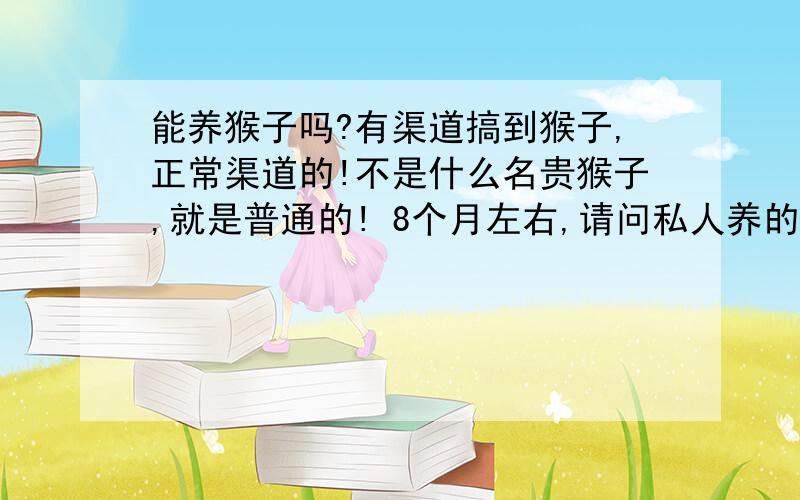 能养猴子吗?有渠道搞到猴子,正常渠道的!不是什么名贵猴子,就是普通的! 8个月左右,请问私人养的